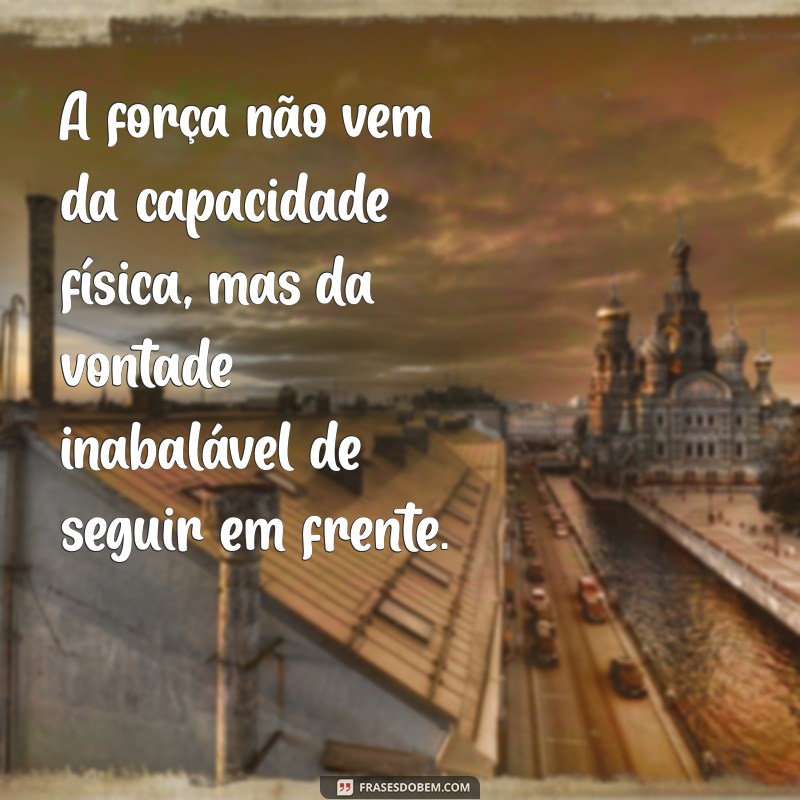 A força não vem da capacidade física, mas da vontade inabalável de seguir em frente.

FRASESDOBEM.COM